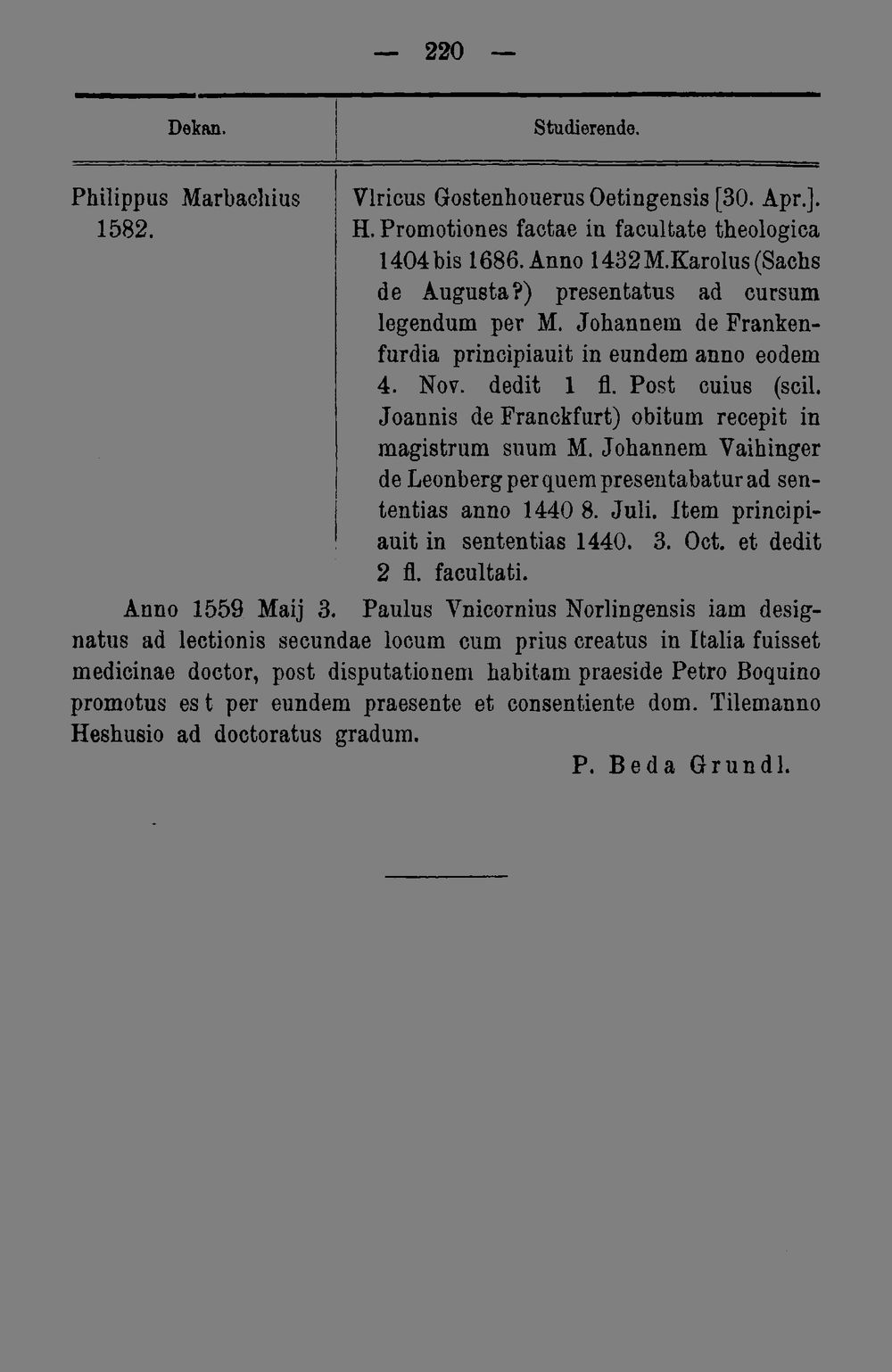 — 220 —

| Dekan. | Studierende. |
|---|---|
| Philippus Marbachius 1582. | Vlricus Gostenhouerus Oetingensis [30. Apr.]. H. Promotiones factae in facultate theologica 1404 bis 1686. Anno 1432 M. Karolus (Sachs de Augusta?) presentatus ad cursum legendum per M. Johannem de Frankenfurdia principiauit in eundem anno eodem 4. Nov. dedit 1 fl. Post cuius (scil. Joannis de Franckfurt) obitum recepit in magistrum suum M. Johannem Vaihinger de Leonberg per quem presentabatur ad sententias anno 1440 8. Juli. Item principiauit in sententias 1440. 3. Oct. et dedit 2 fl. facultati. |

Anno 1559 Maij 3. Paulus Vnicornius Norlingensis iam designatus ad lectionis secundae locum cum prius creatus in Italia fuisset medicinae doctor, post disputationem habitam praeside Petro Boquino promotus es t per eundem praesente et consentiente dom. Tilemanno Heshusio ad doctoratus gradum.

P. Beda Grundl.